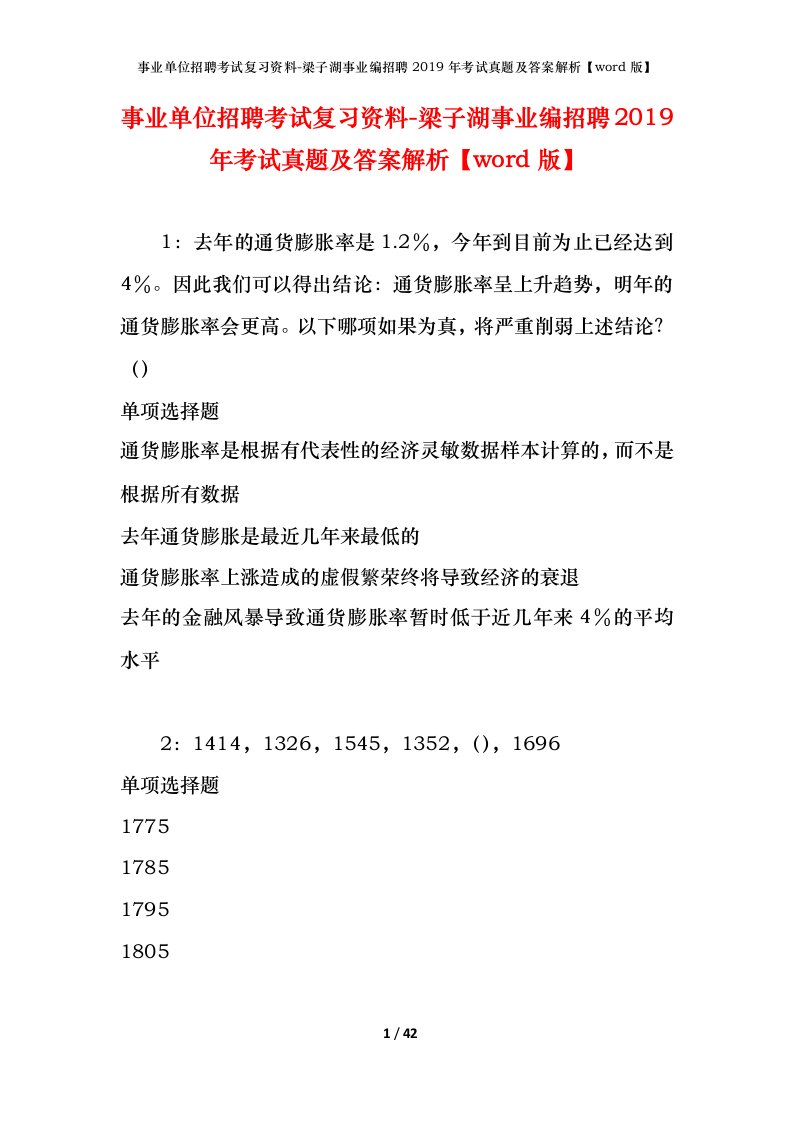 事业单位招聘考试复习资料-梁子湖事业编招聘 2019 年考试真题及答案解析【word 版】

事业单位招聘考试复习资料-梁子湖事业编招聘2019年考试真题及答案解析【word 版】

1：去年的通货膨胀率是 1.2%，今年到目前为止已经达到 4%。因此我们可以得出结论：通货膨胀率呈上升趋势，明年的通货膨胀率会更高。以下哪项如果为真，将严重削弱上述结论？()

单项选择题

通货膨胀率是根据有代表性的经济灵敏数据样本计算的，而不是根据所有数据

去年通货膨胀是最近几年来最低的

通货膨胀率上涨造成的虚假繁荣终将导致经济的衰退

去年的金融风暴导致通货膨胀率暂时低于近几年来 4%的平均水平

2：1414，1326，1545，1352，()，1696

单项选择题

1775

1785

1795

1805

1 / 42